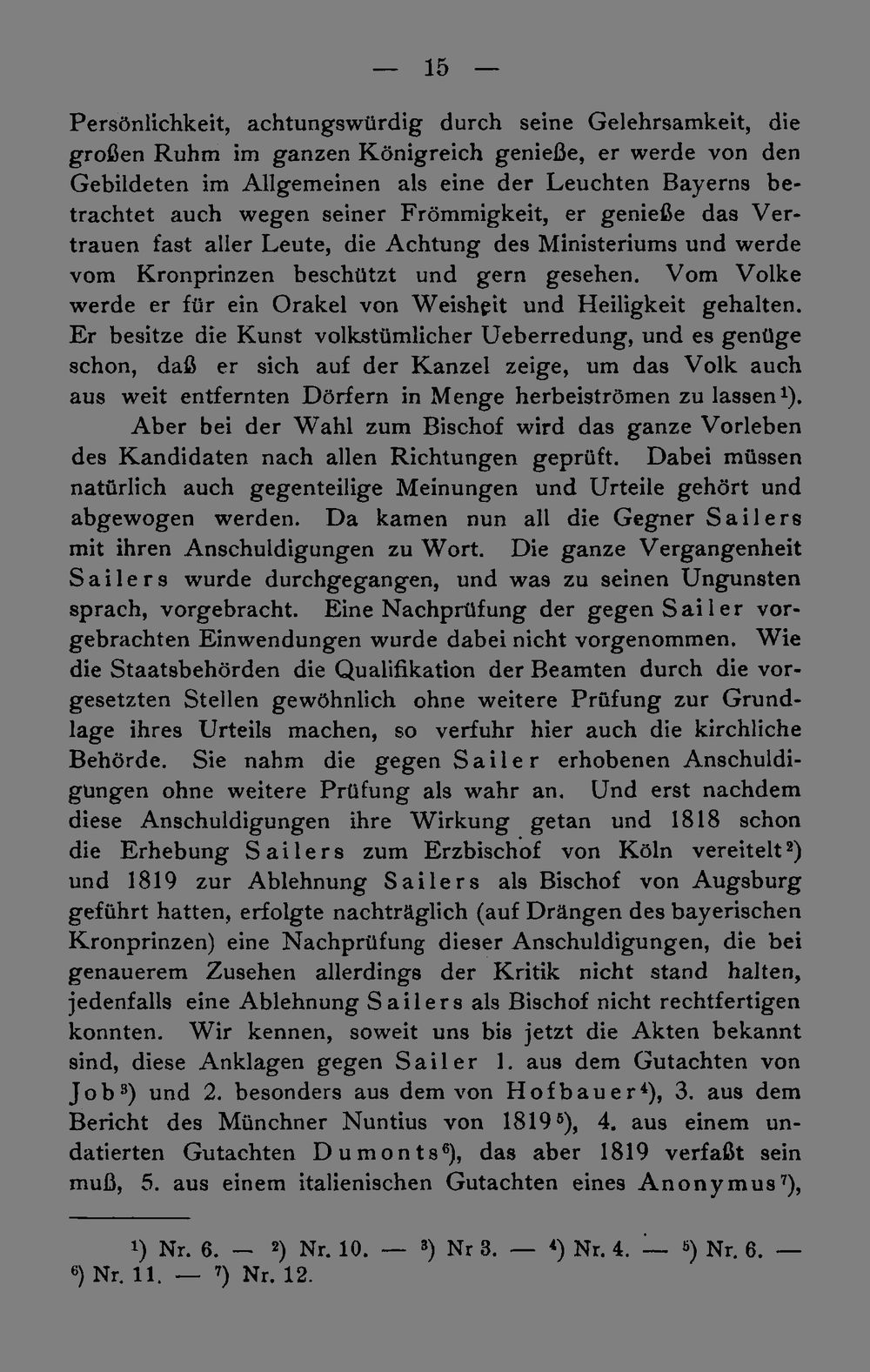 — 15 —

Persönlichkeit, achtungswürdig durch seine Gelehrsamkeit, die großen Ruhm im ganzen Königreich genieße, er werde von den Gebildeten im Allgemeinen als eine der Leuchten Bayerns betrachtet auch wegen seiner Frömmigkeit, er genieße das Vertrauen fast aller Leute, die Achtung des Ministeriums und werde vom Kronprinzen beschützt und gern gesehen. Vom Volke werde er für ein Orakel von Weisheit und Heiligkeit gehalten. Er besitze die Kunst volkstümlicher Ueberredung, und es genüge schon, daß er sich auf der Kanzel zeige, um das Volk auch aus weit entfernten Dörfern in Menge herbeiströmen zu lassen$^{1}$).

Aber bei der Wahl zum Bischof wird das ganze Vorleben des Kandidaten nach allen Richtungen geprüft. Dabei müssen natürlich auch gegenteilige Meinungen und Urteile gehört und abgewogen werden. Da kamen nun all die Gegner Sailers mit ihren Anschuldigungen zu Wort. Die ganze Vergangenheit Sailers wurde durchgegangen, und was zu seinen Ungunsten sprach, vorgebracht. Eine Nachprüfung der gegen Sailer vorgebrachten Einwendungen wurde dabei nicht vorgenommen. Wie die Staatsbehörden die Qualifikation der Beamten durch die vorgesetzten Stellen gewöhnlich ohne weitere Prüfung zur Grundlage ihres Urteils machen, so verfuhr hier auch die kirchliche Behörde. Sie nahm die gegen Sailer erhobenen Anschuldigungen ohne weitere Prüfung als wahr an. Und erst nachdem diese Anschuldigungen ihre Wirkung getan und 1818 schon die Erhebung Sailers zum Erzbischof von Köln vereitelt$^{2}$) und 1819 zur Ablehnung Sailers als Bischof von Augsburg geführt hatten, erfolgte nachträglich (auf Drängen des bayerischen Kronprinzen) eine Nachprüfung dieser Anschuldigungen, die bei genauerem Zusehen allerdings der Kritik nicht stand halten, jedenfalls eine Ablehnung Sailers als Bischof nicht rechtfertigen konnten. Wir kennen, soweit uns bis jetzt die Akten bekannt sind, diese Anklagen gegen Sailer 1. aus dem Gutachten von Job$^{3}$) und 2. besonders aus dem von Hofbauer$^{4}$), 3. aus dem Bericht des Münchner Nuntius von 1819$^{5}$), 4. aus einem undatierten Gutachten Dumonts$^{6}$), das aber 1819 verfaßt sein muß, 5. aus einem italienischen Gutachten eines Anonymus$^{7}$),

$^{1}$) Nr. 6. — $^{2}$) Nr. 10. — $^{3}$) Nr 3. — $^{4}$) Nr. 4. — $^{5}$) Nr. 6. — $^{6}$) Nr. 11. — $^{7}$) Nr. 12.